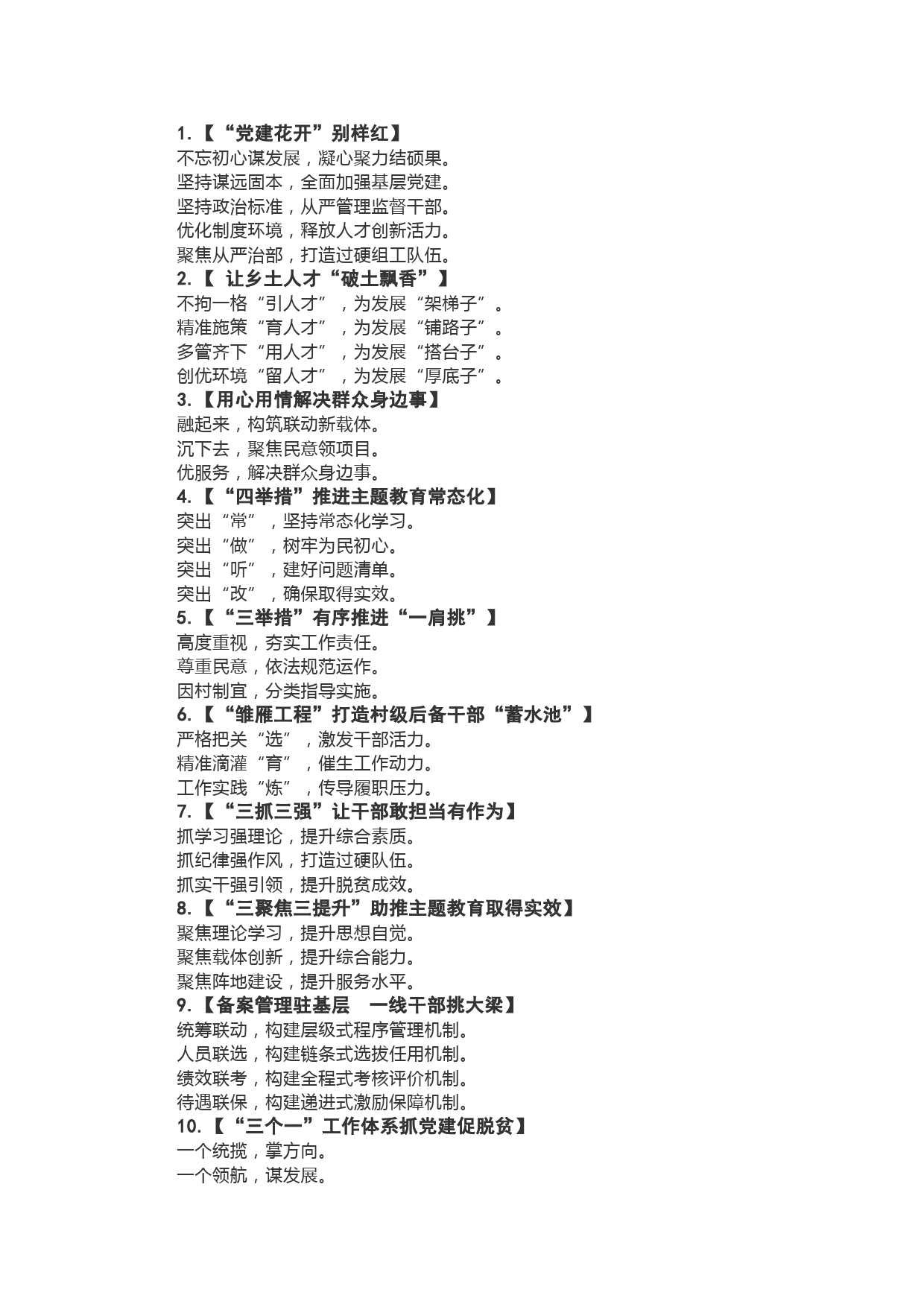 1.【“党建花开”别样红】
不忘初心谋发展，凝心聚力结硕果。
坚持谋远固本，全面加强基层党建。
坚持政治标准，从严管理监督干部。
优化制度环境，释放人才创新活力。
聚焦从严治部，打造过硬组工队伍。
2.【 让乡土人才“破土飘香”】
不拘一格“引人才”，为发展“架梯子”。
精准施策“育人才”，为发展“铺路子”。
多管齐下“用人才”，为发展“搭台子”。
创优环境“留人才”，为发展“厚底子”。
3.【用心用情解决群众身边事】
融起来，构筑联动新载体。
沉下去，聚焦民意领项目。
优服务，解决群众身边事。
4.【“四举措”推进主题教育常态化】
突出“常”，坚持常态化学习。
突出“做”，树牢为民初心。
突出“听”，建好问题清单。
突出“改”，确保取得实效。
5.【“三举措”有序推进“一肩挑”】
高度重视，夯实工作责任。
尊重民意，依法规范运作。
因村制宜，分类指导实施。
6.【“雏雁工程”打造村级后备干部“蓄水池”】
严格把关“选”，激发干部活力。
精准滴灌“育”，催生工作动力。
工作实践“炼”，传导履职压力。
7.【“三抓三强”让干部敢担当有作为】
抓学习强理论，提升综合素质。
抓纪律强作风，打造过硬队伍。
抓实干强引领，提升脱贫成效。
8.【“三聚焦三提升”助推主题教育取得实效】
聚焦理论学习，提升思想自觉。
聚焦载体创新，提升综合能力。
聚焦阵地建设，提升服务水平。
9.【备案管理驻基层 一线干部挑大梁】
统筹联动，构建层级式程序管理机制。
人员联选，构建链条式选拔任用机制。
绩效联考，构建全程式考核评价机制。
待遇联保，构建递进式激励保障机制。
10.【“三个一”工作体系抓党建促脱贫】
一个统揽，掌方向。
一个领航，谋发展。